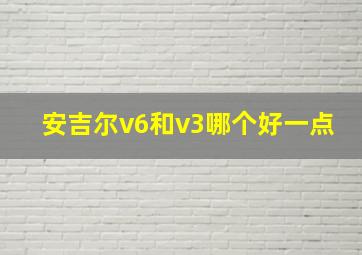 安吉尔v6和v3哪个好一点